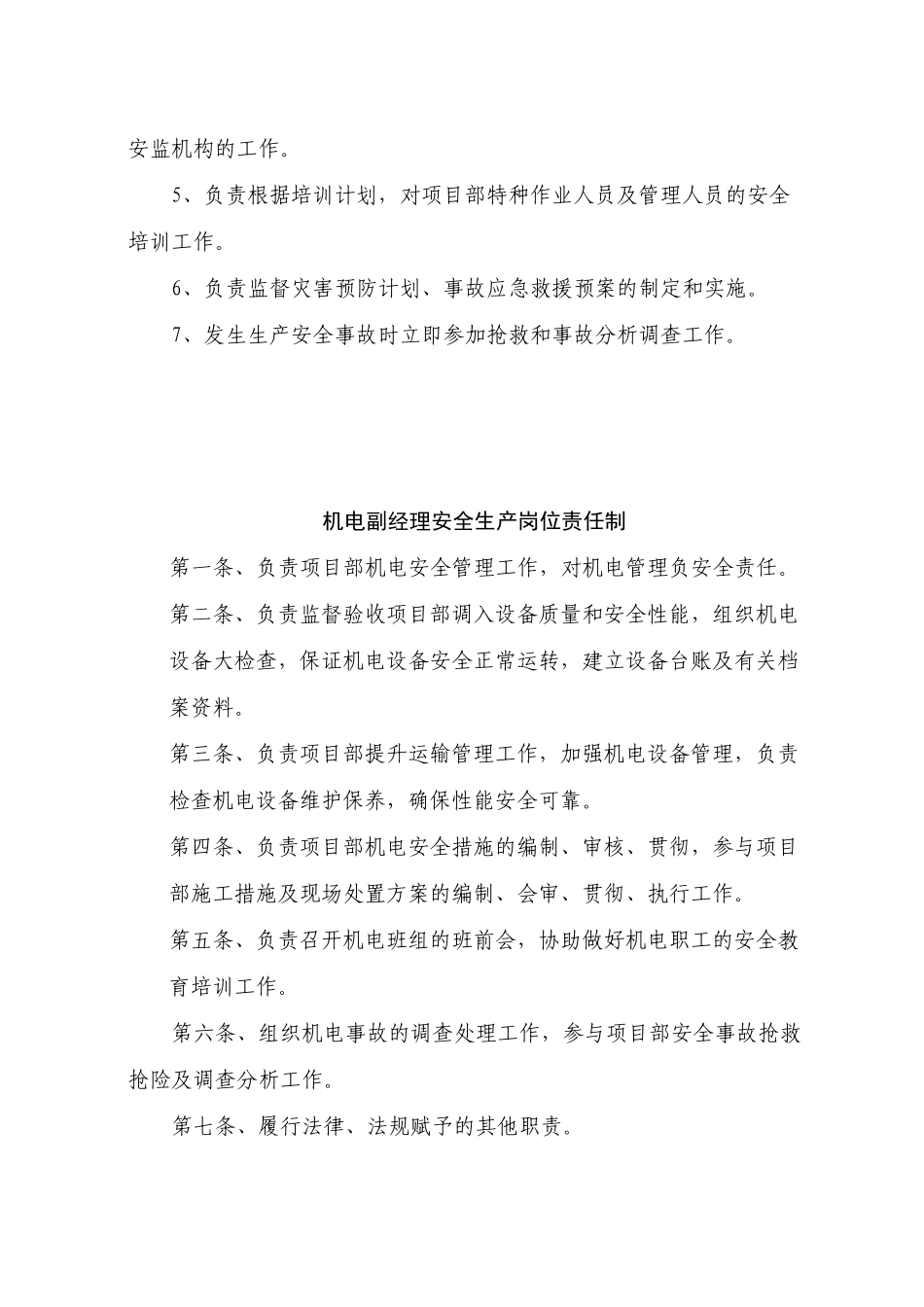 安监机构的工作。

5、负责根据培训计划，对项目部特种作业人员及管理人员的安全培训工作。

6、负责监督灾害预防计划、事故应急救援预案的制定和实施。

7、发生生产安全事故时立即参加抢救和事故分析调查工作。

机电副经理安全生产岗位责任制

第一条、负责项目部机电安全管理工作，对机电管理负安全责任。

第二条、负责监督验收项目部调入设备质量和安全性能，组织机电设备大检查，保证机电设备安全正常运转，建立设备台账及有关档案资料。

第三条、负责项目部提升运输管理工作，加强机电设备管理，负责检查机电设备维护保养，确保性能安全可靠。

第四条、负责项目部机电安全措施的编制、审核、贯彻，参与项目部施工措施及现场处置方案的编制、会审、贯彻、执行工作。

第五条、负责召开机电班组的班前会，协助做好机电职工的安全教育培训工作。

第六条、组织机电事故的调查处理工作，参与项目部安全事故抢救抢险及调查分析工作。

第七条、履行法律、法规赋予的其他职责。